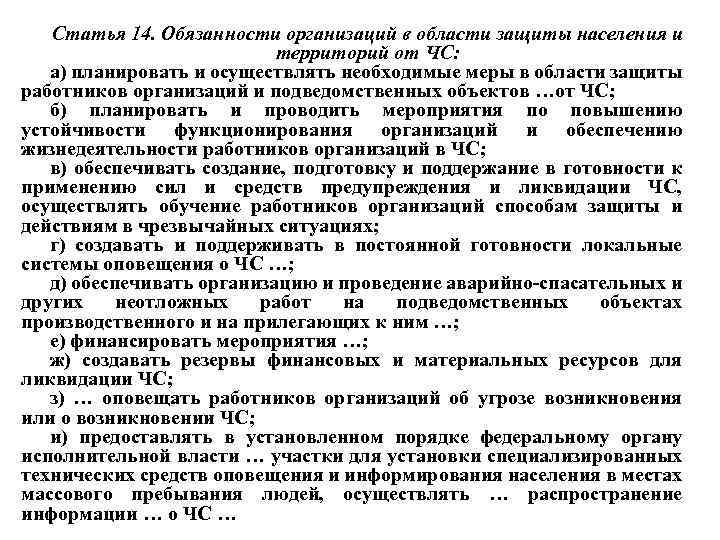 Статья 14. Обязанности организаций в области защиты населения и территорий от ЧС:

а) планировать и осуществлять необходимые меры в области защиты работников организаций и подведомственных объектов …от ЧС;

б) планировать и проводить мероприятия по повышению устойчивости функционирования организаций и обеспечению жизнедеятельности работников организаций в ЧС;

в) обеспечивать создание, подготовку и поддержание в готовности к применению сил и средств предупреждения и ликвидации ЧС, осуществлять обучение работников организаций способам защиты и действиям в чрезвычайных ситуациях;

г) создавать и поддерживать в постоянной готовности локальные системы оповещения о ЧС …;

д) обеспечивать организацию и проведение аварийно-спасательных и других неотложных работ на подведомственных объектах производственного и на прилегающих к ним …;

е) финансировать мероприятия …;

ж) создавать резервы финансовых и материальных ресурсов для ликвидации ЧС;

з) … оповещать работников организаций об угрозе возникновения или о возникновении ЧС;

и) предоставлять в установленном порядке федеральному органу исполнительной власти … участки для установки специализированных технических средств оповещения и информирования населения в местах массового пребывания людей, осуществлять … распространение информации … о ЧС …